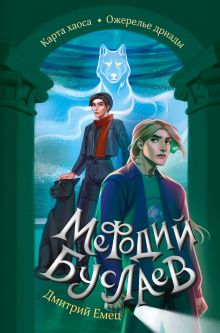 Карта хаоса ✦ Ожерелье дриады

Мефодий Буслаев

Дмитрий Емец